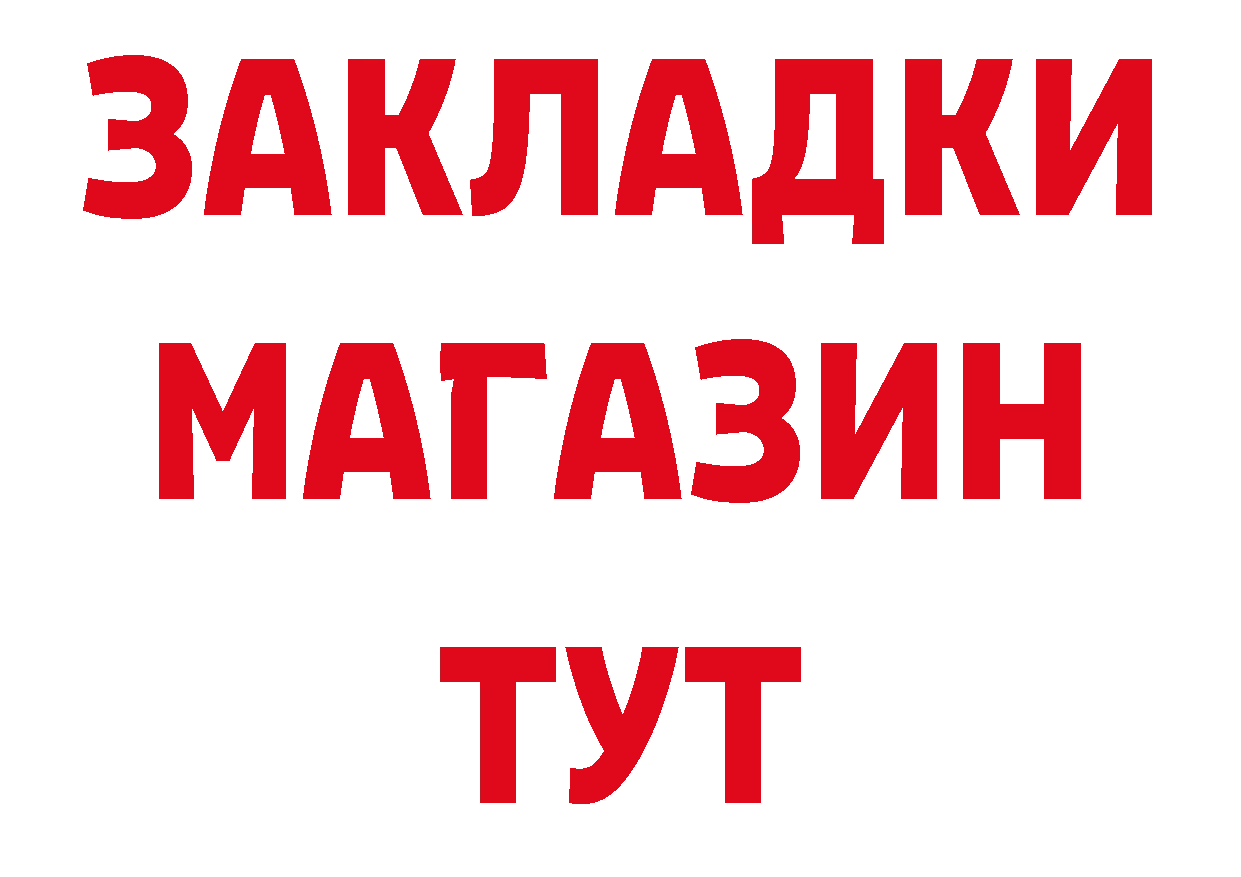 ЗАКЛАДКИ
МАГАЗИН
ТУТ